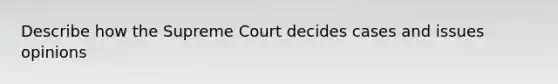 Describe how the Supreme Court decides cases and issues opinions